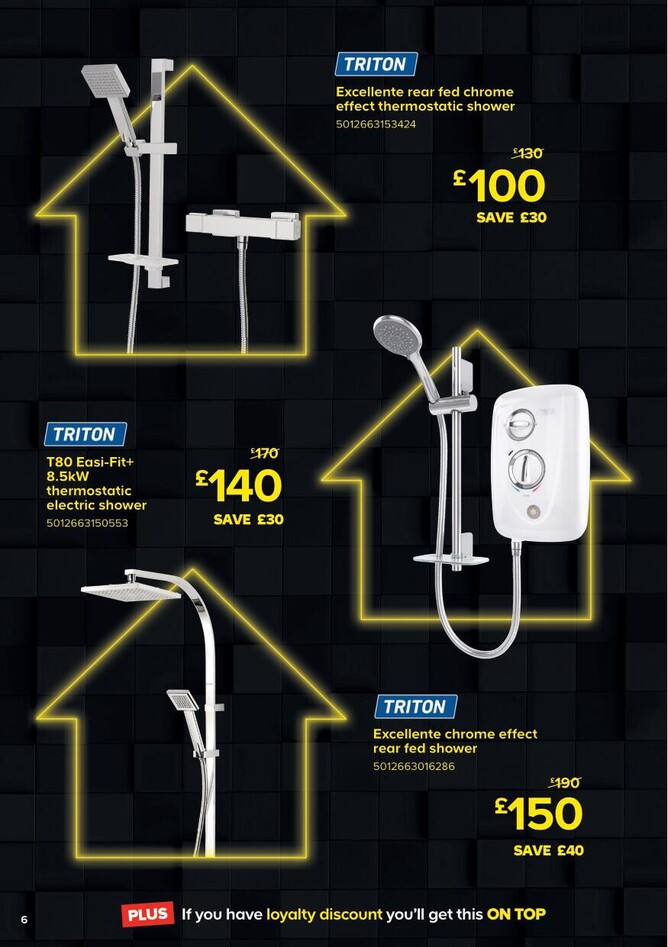 TRITON

Excellente rear fed chrome effect thermostatic shower
5012663153424

£130
£100
SAVE £30

TRITON

T80 Easi-Fit+ 8.5kW thermostatic electric shower
5012663150553

£170
£140
SAVE £30

TRITON

Excellente chrome effect rear fed shower
5012663016286

£190
£150
SAVE £40

6

PLUS If you have loyalty discount you'll get this ON TOP